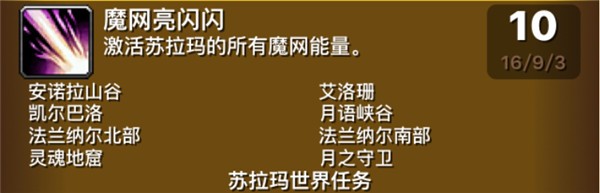 魔网亮闪闪
激活苏拉玛的所有魔网能量。

10
16/9/3

安诺拉山谷
凯尔巴洛
法兰纳尔北部
灵魂地窟

艾洛珊
月语峡谷
法兰纳尔南部
月之守卫

苏拉玛世界任务